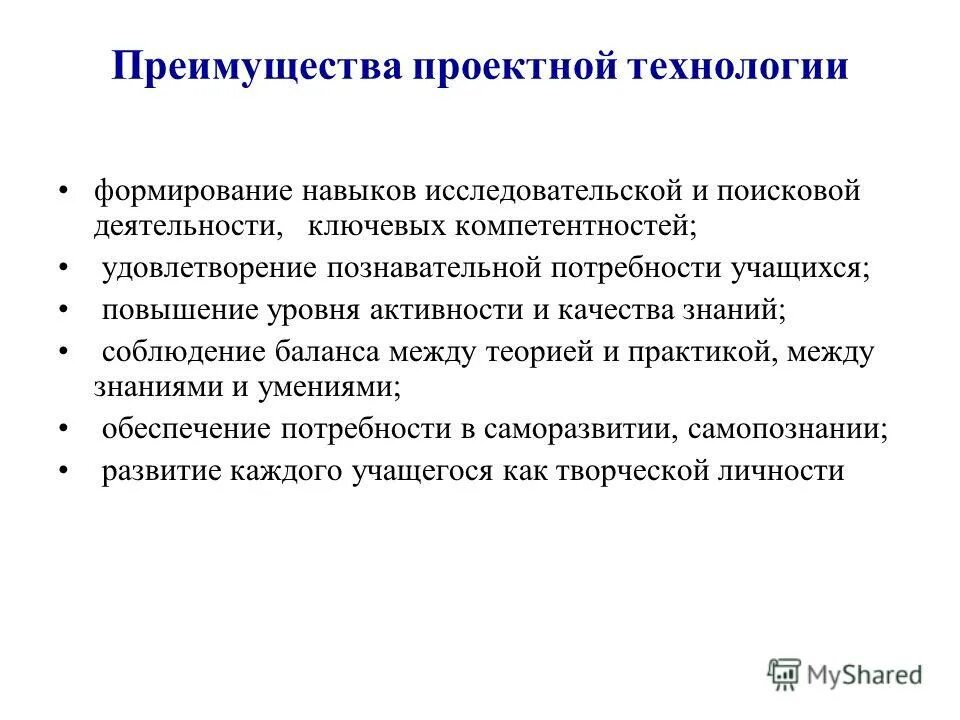 Преимущества проектной технологии

• формирование навыков исследовательской и поисковой деятельности, ключевых компетентностей;
• удовлетворение познавательной потребности учащихся;
• повышение уровня активности и качества знаний;
• соблюдение баланса между теорией и практикой, между знаниями и умениями;
• обеспечение потребности в саморазвитии, самопознании;
• развитие каждого учащегося как творческой личности

MyShared